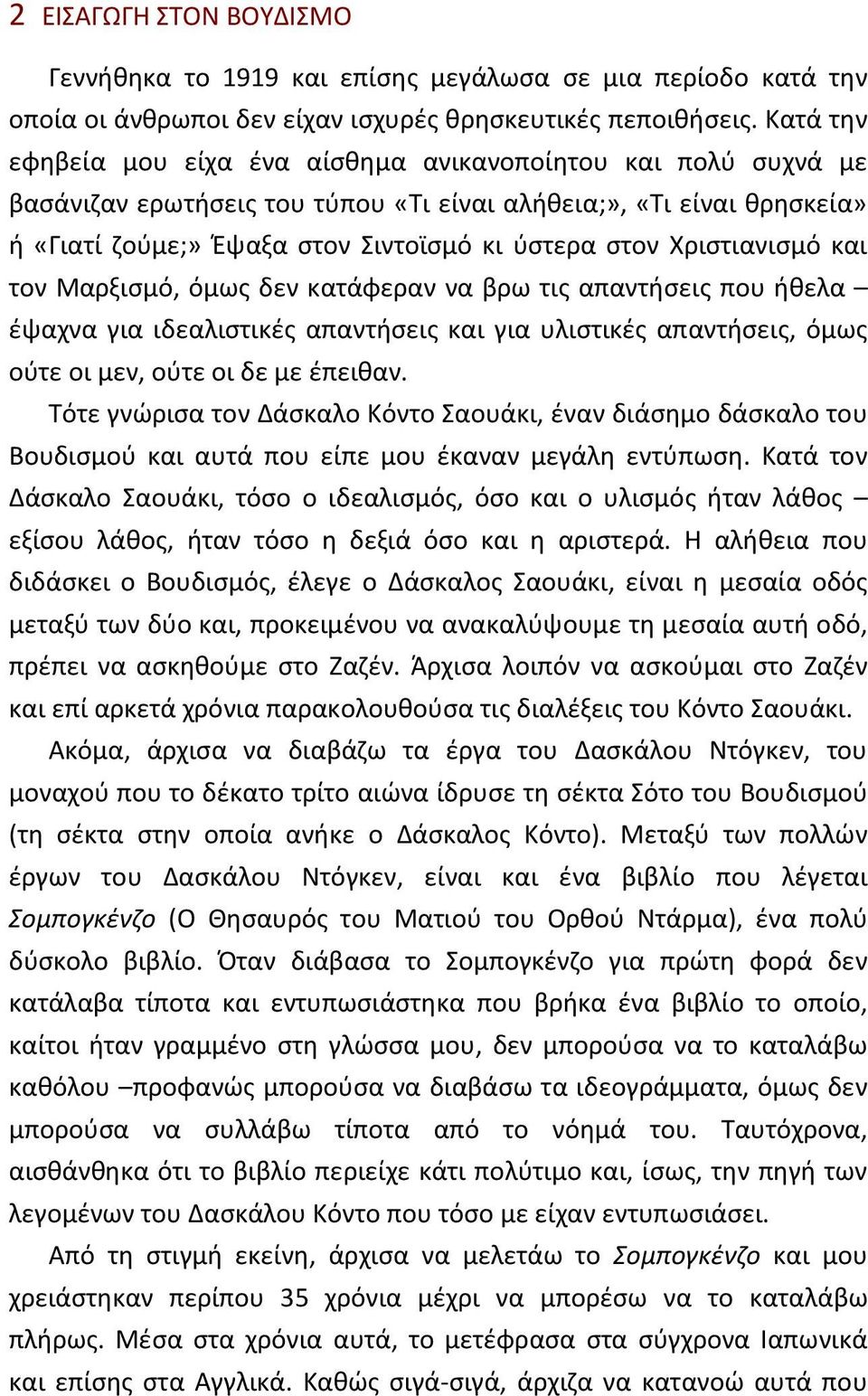 2 ΕΙΣΑΓΩΓΗ ΣΤΟΝ ΒΟΥΔΙΣΜΟ

Γεννήθηκα το 1919 και επίσης μεγάλωσα σε μια περίοδο κατά την οποία οι άνθρωποι δεν είχαν ισχυρές θρησκευτικές πεποιθήσεις. Κατά την εφηβεία μου είχα ένα αίσθημα ανικανοποίητου και πολύ συχνά με βασάνιζαν ερωτήσεις του τύπου «Τι είναι αλήθεια;», «Τι είναι θρησκεία» ή «Γιατί ζούμε;» Έψαξα στον Σιντοϊσμό κι ύστερα στον Χριστιανισμό και τον Μαρξισμό, όμως δεν κατάφεραν να βρω τις απαντήσεις που ήθελα – έψαχνα για ιδεαλιστικές απαντήσεις και για υλιστικές απαντήσεις, όμως ούτε οι μεν, ούτε οι δε με έπειθαν.

Τότε γνώρισα τον Δάσκαλο Κόντο Σαουάκι, έναν διάσημο δάσκαλο του Βουδισμού και αυτά που είπε μου έκαναν μεγάλη εντύπωση. Κατά τον Δάσκαλο Σαουάκι, τόσο ο ιδεαλισμός, όσο και ο υλισμός ήταν λάθος – εξίσου λάθος, ήταν τόσο η δεξιά όσο και η αριστερά. Η αλήθεια που διδάσκει ο Βουδισμός, έλεγε ο Δάσκαλος Σαουάκι, είναι η μεσαία οδός μεταξύ των δύο και, προκειμένου να ανακαλύψουμε τη μεσαία αυτή οδό, πρέπει να ασκηθούμε στο Ζαζέν. Άρχισα λοιπόν να ασκούμαι στο Ζαζέν και επί αρκετά χρόνια παρακολουθούσα τις διαλέξεις του Κόντο Σαουάκι.

Ακόμα, άρχισα να διαβάζω τα έργα του Δασκάλου Ντόγκεν, του μοναχού που το δέκατο τρίτο αιώνα ίδρυσε τη σέκτα Σότο του Βουδισμού (τη σέκτα στην οποία ανήκε ο Δάσκαλος Κόντο). Μεταξύ των πολλών έργων του Δασκάλου Ντόγκεν, είναι και ένα βιβλίο που λέγεται Σομπογκένζο (Ο Θησαυρός του Ματιού του Ορθού Ντάρμα), ένα πολύ δύσκολο βιβλίο. Όταν διάβασα το Σομπογκένζο για πρώτη φορά δεν κατάλαβα τίποτα και εντυπωσιάστηκα που βρήκα ένα βιβλίο το οποίο, καίτοι ήταν γραμμένο στη γλώσσα μου, δεν μπορούσα να το καταλάβω καθόλου –προφανώς μπορούσα να διαβάσω τα ιδεογράμματα, όμως δεν μπορούσα να συλλάβω τίποτα από το νόημά του. Ταυτόχρονα, αισθάνθηκα ότι το βιβλίο περιείχε κάτι πολύτιμο και, ίσως, την πηγή των λεγομένων του Δασκάλου Κόντο που τόσο με είχαν εντυπωσιάσει.

Από τη στιγμή εκείνη, άρχισα να μελετάω το Σομπογκένζο και μου χρειάστηκαν περίπου 35 χρόνια μέχρι να μπορέσω να το καταλάβω πλήρως. Μέσα στα χρόνια αυτά, το μετέφρασα στα σύγχρονα Ιαπωνικά και επίσης στα Αγγλικά. Καθώς σιγά-σιγά, άρχιζα να κατανοώ αυτά που